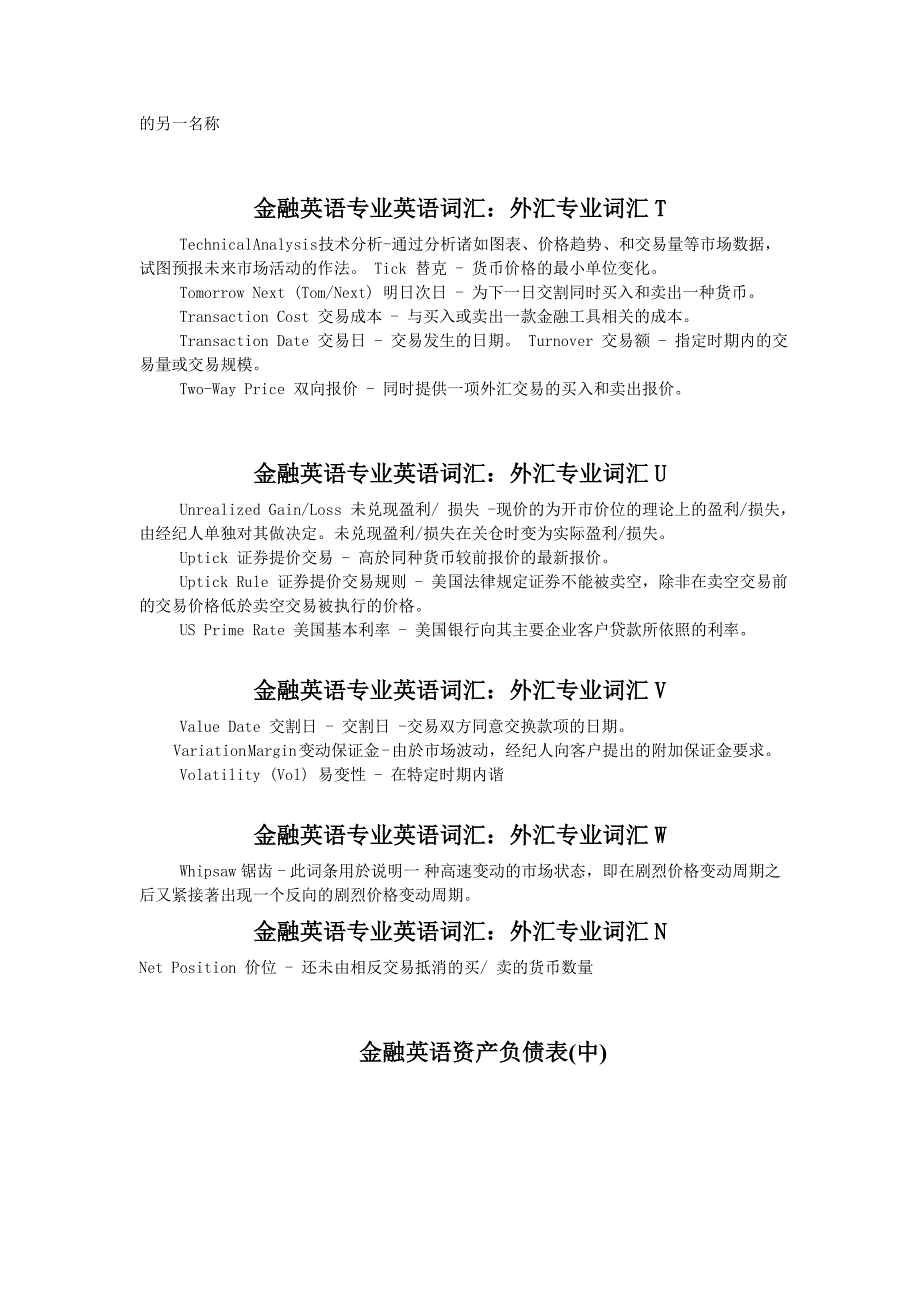 的另一名称

金融英语专业英语词汇：外汇专业词汇 T

TechnicalAnalysis技术分析-通过分析诸如图表、价格趋势、和交易量等市场数据，试图预报未来市场活动的作法。 Tick 替克 - 货币价格的最小单位变化。

Tomorrow Next (Tom/Next) 明日次日 - 为下一日交割同时买入和卖出一种货币。

Transaction Cost 交易成本 - 与买入或卖出一款金融工具相关的成本。

Transaction Date 交易日 - 交易发生的日期。 Turnover 交易额 - 指定时期内的交易量或交易规模。

Two-Way Price 双向报价 - 同时提供一项外汇交易的买入和卖出报价。

金融英语专业英语词汇：外汇专业词汇 U

Unrealized Gain/Loss 未兑现盈利/ 损失 -现价的为开市价位的理论上的盈利/损失，由经纪人单独对其做决定。未兑现盈利/损失在关仓时变为实际盈利/损失。

Uptick 证券提价交易 - 高於同种货币较前报价的最新报价。

Uptick Rule 证券提价交易规则 - 美国法律规定证券不能被卖空，除非在卖空交易前的交易价格低於卖空交易被执行的价格。

US Prime Rate 美国基本利率 - 美国银行向其主要企业客户贷款所依照的利率。

金融英语专业英语词汇：外汇专业词汇 V

Value Date 交割日 - 交割日 -交易双方同意交换款项的日期。

VariationMargin变动保证金-由於市场波动，经纪人向客户提出的附加保证金要求。

Volatility (Vol) 易变性 - 在特定时期内谐

金融英语专业英语词汇：外汇专业词汇 W

Whipsaw 锯齿 - 此词条用於说明一 种高速变动的市场状态，即在剧烈价格变动周期之后又紧接著出现一个反向的剧烈价格变动周期。

金融英语专业英语词汇：外汇专业词汇 N

Net Position 价位 - 还未由相反交易抵消的买/ 卖的货币数量

金融英语资产负债表(中)